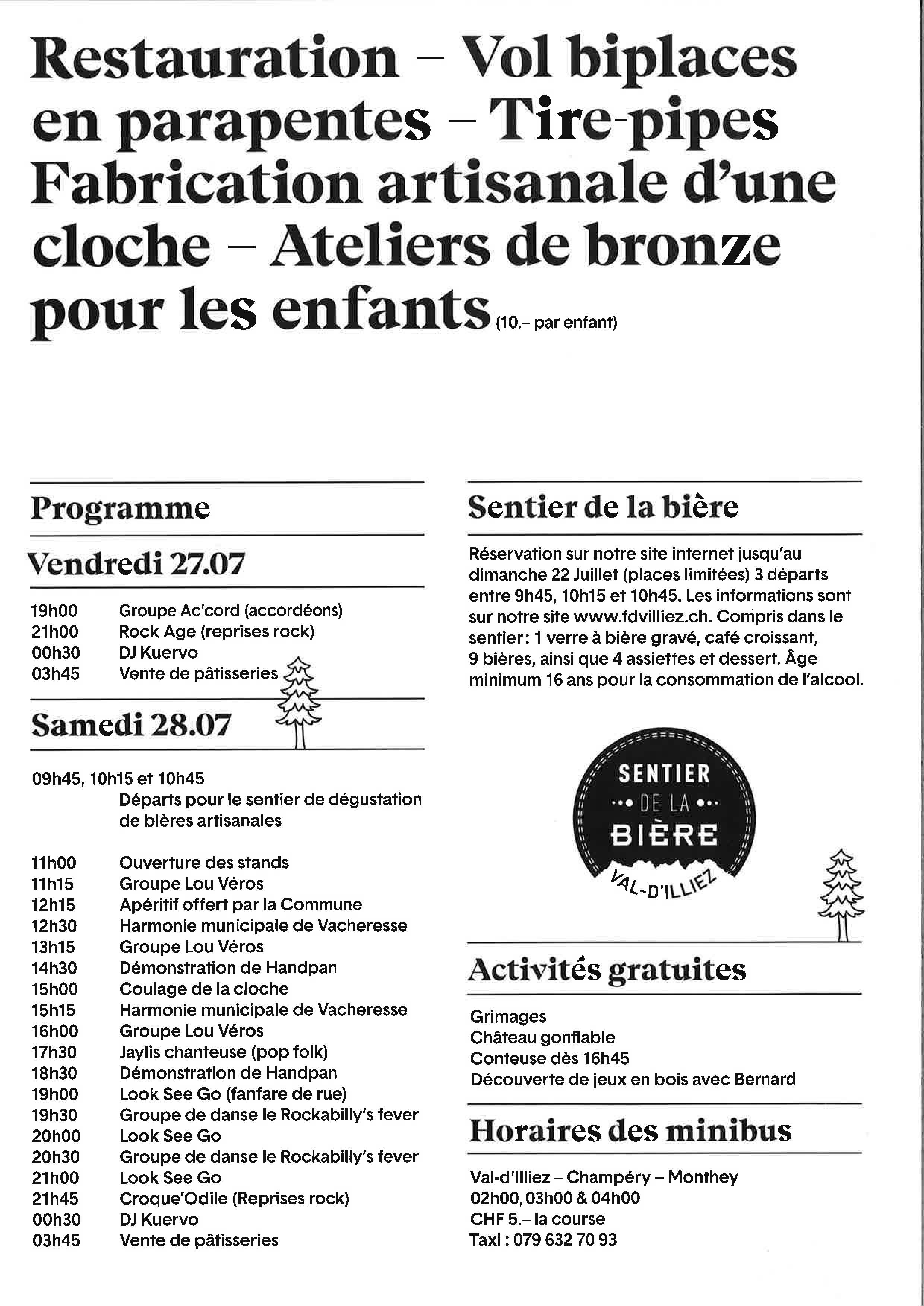 Restauration – Vol biplaces en parapentes – Tire-pipes Fabrication artisanale d'une cloche – Ateliers de bronze pour les enfants (10.– par enfant)

Programme

Vendredi 27.07

19h00 Groupe Ac'cord (accordéons)
21h00 Rock Age (reprises rock)
00h30 DJ Kuervo
03h45 Vente de pâtisseries

Samedi 28.07

09h45, 10h15 et 10h45
Départs pour le sentier de dégustation de bières artisanales

11h00 Ouverture des stands
11h15 Groupe Lou Véros
12h15 Apéritif offert par la Commune
12h30 Harmonie municipale de Vacheresse
13h15 Groupe Lou Véros
14h30 Démonstration de Handpan
15h00 Coulage de la cloche
15h15 Harmonie municipale de Vacheresse
16h00 Groupe Lou Véros
17h30 Jaylis chanteuse (pop folk)
18h30 Démonstration de Handpan
19h00 Look See Go (fanfare de rue)
19h30 Groupe de danse le Rockabilly's fever
20h00 Look See Go
20h30 Groupe de danse le Rockabilly's fever
21h00 Look See Go
21h45 Croque'Odile (Reprises rock)
00h30 DJ Kuervo
03h45 Vente de pâtisseries

Sentier de la bière

Réservation sur notre site internet jusqu'au dimanche 22 Juillet (places limitées) 3 départs entre 9h45, 10h15 et 10h45. Les informations sont sur notre site www.fdvilliez.ch. Compris dans le sentier : 1 verre à bière gravé, café croissant, 9 bières, ainsi que 4 assiettes et dessert. Âge minimum 16 ans pour la consommation de l'alcool.

SENTIER DE LA BIÈRE VAL-D'ILLIEZ

Activités gratuites

Grimages
Château gonflable
Conteuse dès 16h45
Découverte de jeux en bois avec Bernard

Horaires des minibus

Val-d'Illiez – Champéry – Monthey
02h00, 03h00 & 04h00
CHF 5.– la course
Taxi : 079 632 70 93